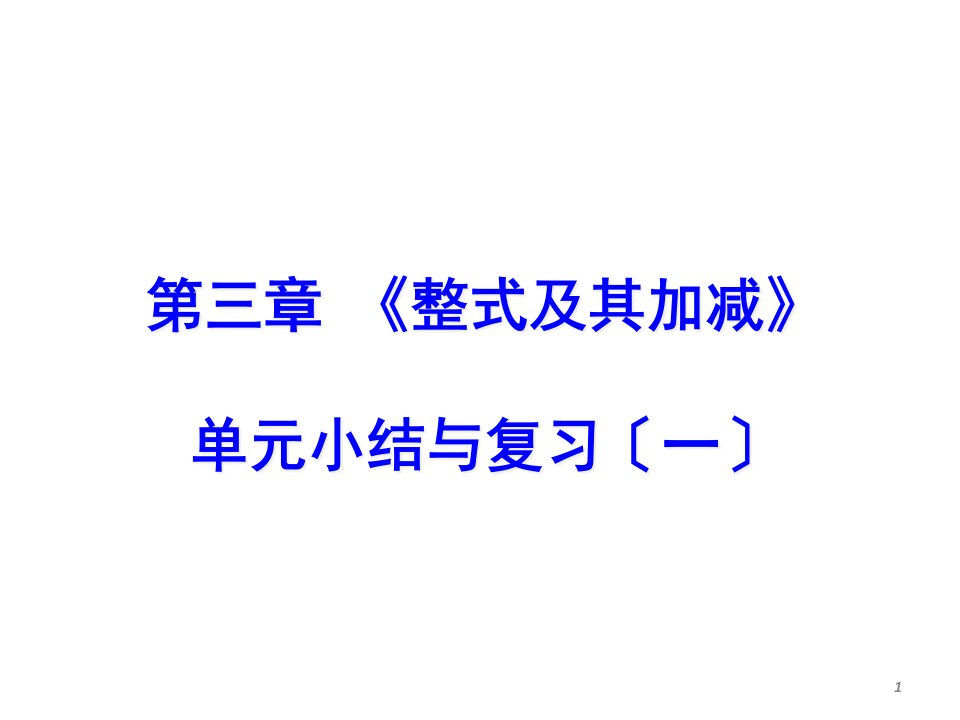 第三章 《整式及其加减》

单元小结与复习〔一〕

1